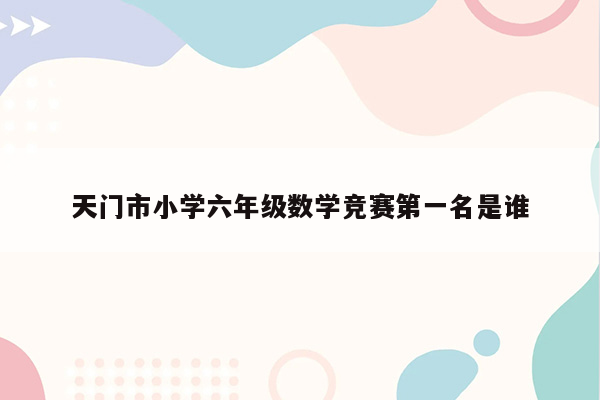 天门市小学六年级数学竞赛第一名是谁